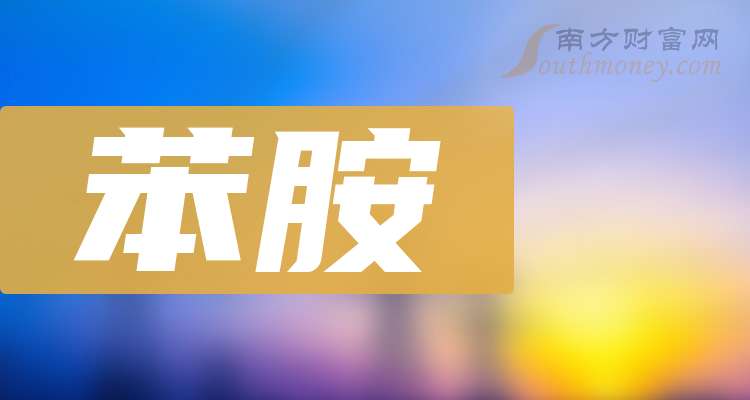 南方财富网
Southmoney.com

苯胺